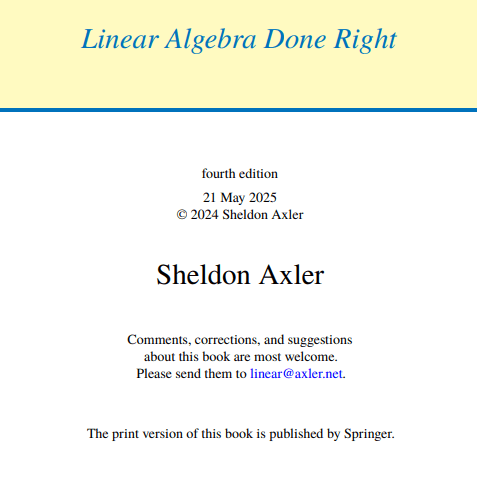 Linear Algebra Done Right

fourth edition

21 May 2025
© 2024 Sheldon Axler

Sheldon Axler

Comments, corrections, and suggestions about this book are most welcome. Please send them to linear@axler.net.

The print version of this book is published by Springer.